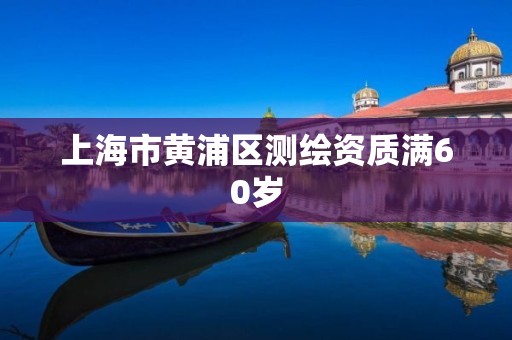 上海市黄浦区测绘资质满60岁